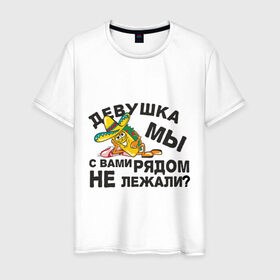 ДЕВУШКА
МЫ
С ВАМИ РЯДОМ
НЕ ЛЕЖАЛИ?